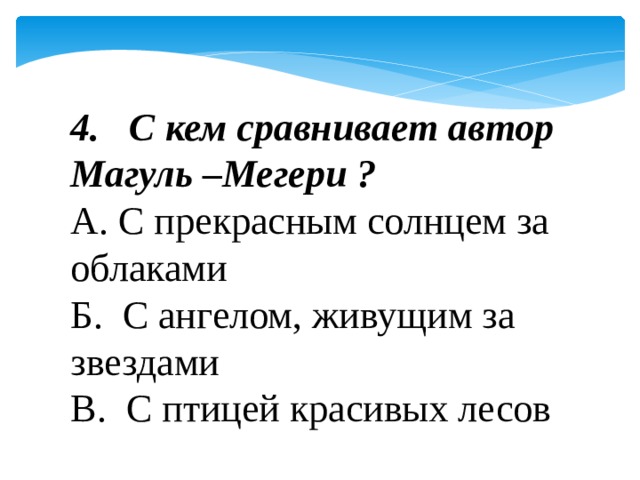 4. С кем сравнивает автор Магуль –Мегери ?
А. С прекрасным солнцем за облаками
Б. С ангелом, живущим за звездами
В. С птицей красивых лесов